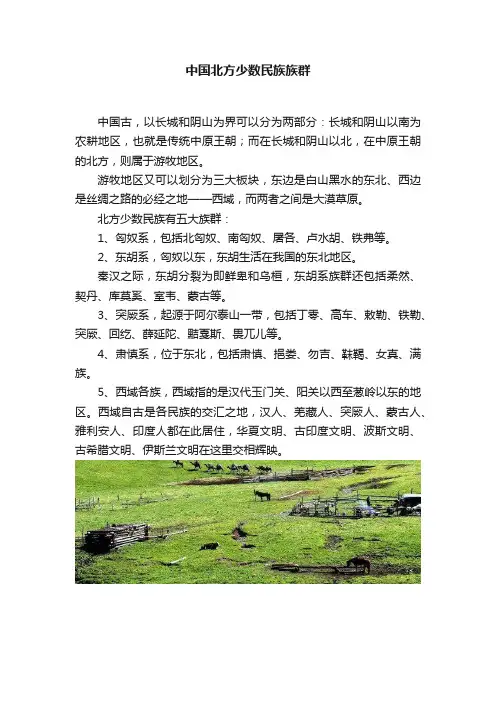 中国北方少数民族族群

中国古，以长城和阴山为界可以分为两部分：长城和阴山以南为农耕地区，也就是传统中原王朝；而在长城和阴山以北，在中原王朝的北方，则属于游牧地区。

游牧地区又可以划分为三大板块，东边是白山黑水的东北、西边是丝绸之路的必经之地——西域，而两者之间是大漠草原。

北方少数民族有五大族群：

1、匈奴系，包括北匈奴、南匈奴、屠各、卢水胡、铁弗等。

2、东胡系，匈奴以东，东胡生活在我国的东北地区。

秦汉之际，东胡分裂为即鲜卑和乌桓，东胡系族群还包括柔然、契丹、库莫奚、室韦、蒙古等。

3、突厥系，起源于阿尔泰山一带，包括丁零、高车、敕勒、铁勒、突厥、回纥、薛延陀、黠戛斯、畏兀儿等。

4、肃慎系，位于东北，包括肃慎、挹娄、勿吉、靺鞨、女真、满族。

5、西域各族，西域指的是汉代玉门关、阳关以西至葱岭以东的地区。西域自古是各民族的交汇之地，汉人、羌藏人、突厥人、蒙古人、雅利安人、印度人都在此居住，华夏文明、古印度文明、波斯文明、古希腊文明、伊斯兰文明在这里交相辉映。